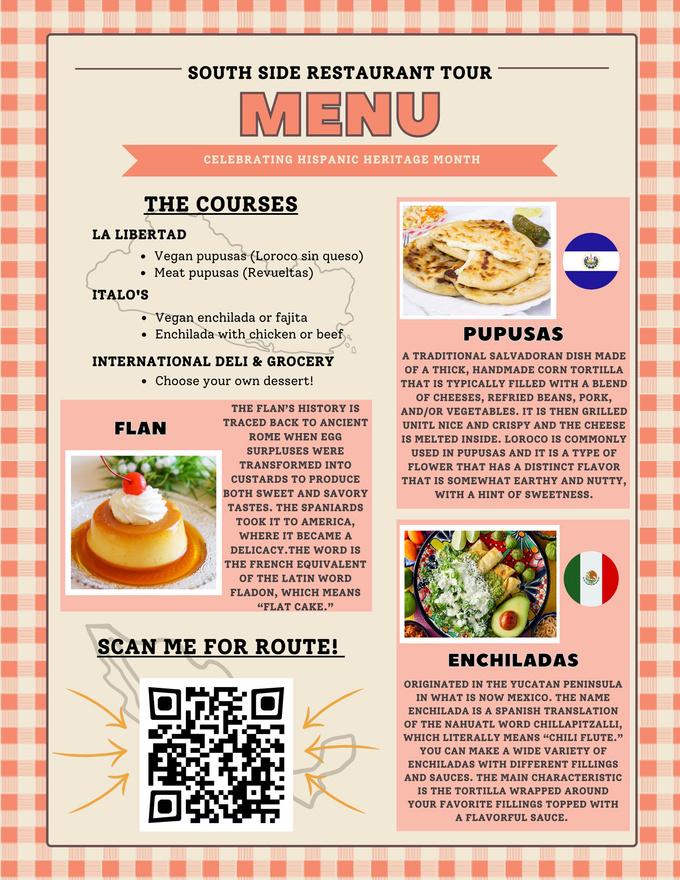 SOUTH SIDE RESTAURANT TOUR

MENU

CELEBRATING HISPANIC HERITAGE MONTH

THE COURSES

LA LIBERTAD
- Vegan pupusas (Loroco sin queso)
- Meat pupusas (Revueltas)

ITALO'S
- Vegan enchilada or fajita
- Enchilada with chicken or beef

INTERNATIONAL DELI & GROCERY
- Choose your own dessert!

FLAN

THE FLAN'S HISTORY IS TRACED BACK TO ANCIENT ROME WHEN EGG SURPLUSES WERE TRANSFORMED INTO CUSTARDS TO PRODUCE BOTH SWEET AND SAVORY TASTES. THE SPANIARDS TOOK IT TO AMERICA, WHERE IT BECAME A DELICACY.THE WORD IS THE FRENCH EQUIVALENT OF THE LATIN WORD FLADON, WHICH MEANS "FLAT CAKE."

SCAN ME FOR ROUTE!

PUPUSAS

A TRADITIONAL SALVADORAN DISH MADE OF A THICK, HANDMADE CORN TORTILLA THAT IS TYPICALLY FILLED WITH A BLEND OF CHEESES, REFRIED BEANS, PORK, AND/OR VEGETABLES. IT IS THEN GRILLED UNITL NICE AND CRISPY AND THE CHEESE IS MELTED INSIDE. LOROCO IS COMMONLY USED IN PUPUSAS AND IT IS A TYPE OF FLOWER THAT HAS A DISTINCT FLAVOR THAT IS SOMEWHAT EARTHY AND NUTTY, WITH A HINT OF SWEETNESS.

ENCHILADAS

ORIGINATED IN THE YUCATAN PENINSULA IN WHAT IS NOW MEXICO. THE NAME ENCHILADA IS A SPANISH TRANSLATION OF THE NAHUATL WORD CHILLAPITZALLI, WHICH LITERALLY MEANS "CHILI FLUTE." YOU CAN MAKE A WIDE VARIETY OF ENCHILADAS WITH DIFFERENT FILLINGS AND SAUCES. THE MAIN CHARACTERISTIC IS THE TORTILLA WRAPPED AROUND YOUR FAVORITE FILLINGS TOPPED WITH A FLAVORFUL SAUCE.